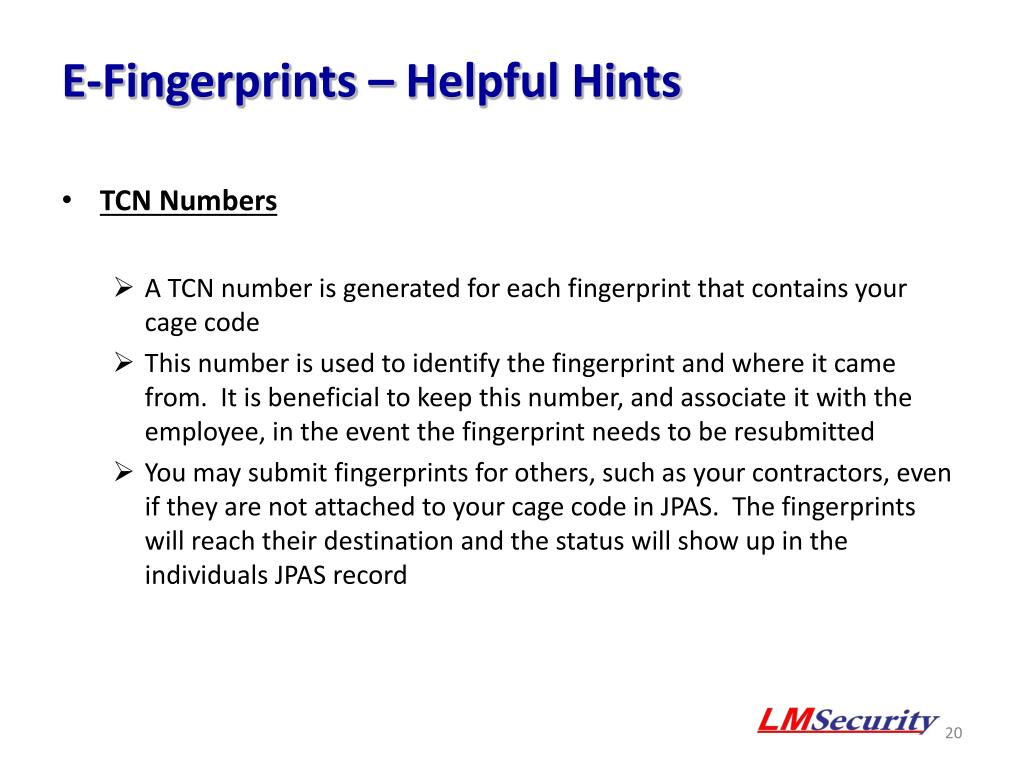 E-Fingerprints – Helpful Hints

• TCN Numbers

➢ A TCN number is generated for each fingerprint that contains your cage code

➢ This number is used to identify the fingerprint and where it came from. It is beneficial to keep this number, and associate it with the employee, in the event the fingerprint needs to be resubmitted

➢ You may submit fingerprints for others, such as your contractors, even if they are not attached to your cage code in JPAS. The fingerprints will reach their destination and the status will show up in the individuals JPAS record

LMSecurity

20